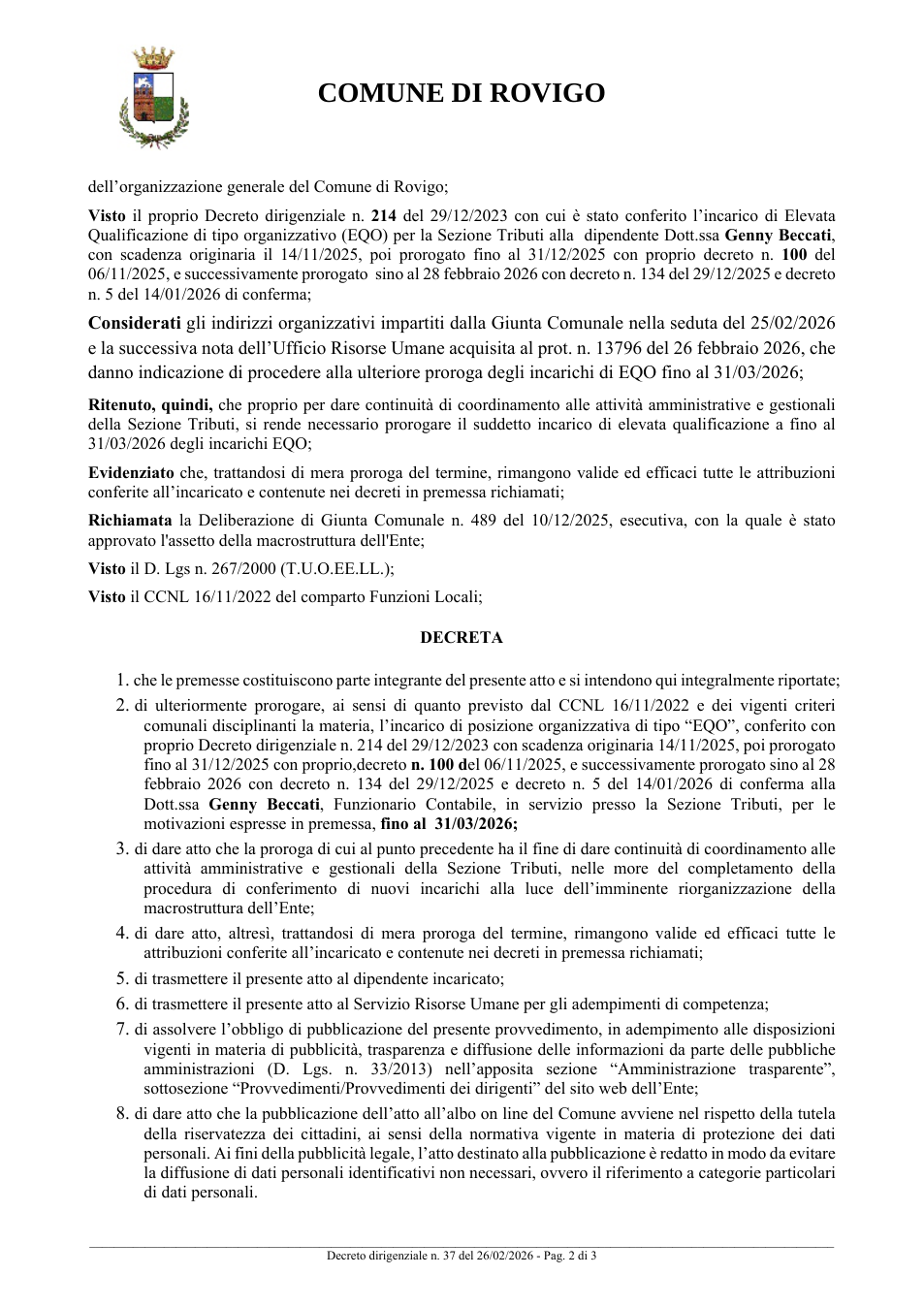 COMUNE DI ROVIGO

dell'organizzazione generale del Comune di Rovigo;

Visto il proprio Decreto dirigenziale n. 214 del 29/12/2023 con cui è stato conferito l'incarico di Elevata Qualificazione di tipo organizzativo (EQO) per la Sezione Tributi alla dipendente Dott.ssa Genny Beccati, con scadenza originaria il 14/11/2025, poi prorogato fino al 31/12/2025 con proprio decreto n. 100 del 06/11/2025, e successivamente prorogato sino al 28 febbraio 2026 con decreto n. 134 del 29/12/2025 e decreto n. 5 del 14/01/2026 di conferma;

Considerati gli indirizzi organizzativi impartiti dalla Giunta Comunale nella seduta del 25/02/2026 e la successiva nota dell'Ufficio Risorse Umane acquisita al prot. n. 13796 del 26 febbraio 2026, che danno indicazione di procedere alla ulteriore proroga degli incarichi di EQO fino al 31/03/2026;

Ritenuto, quindi, che proprio per dare continuità di coordinamento alle attività amministrative e gestionali della Sezione Tributi, si rende necessario prorogare il suddetto incarico di elevata qualificazione a fino al 31/03/2026 degli incarichi EQO;

Evidenziato che, trattandosi di mera proroga del termine, rimangono valide ed efficaci tutte le attribuzioni conferite all'incaricato e contenute nei decreti in premessa richiamati;

Richiamata la Deliberazione di Giunta Comunale n. 489 del 10/12/2025, esecutiva, con la quale è stato approvato l'assetto della macrostruttura dell'Ente;

Visto il D. Lgs n. 267/2000 (T.U.O.EE.LL.);

Visto il CCNL 16/11/2022 del comparto Funzioni Locali;

DECRETA

1. che le premesse costituiscono parte integrante del presente atto e si intendono qui integralmente riportate;
2. di ulteriormente prorogare, ai sensi di quanto previsto dal CCNL 16/11/2022 e dei vigenti criteri comunali disciplinanti la materia, l'incarico di posizione organizzativa di tipo "EQO", conferito con proprio Decreto dirigenziale n. 214 del 29/12/2023 con scadenza originaria 14/11/2025, poi prorogato fino al 31/12/2025 con proprio,decreto n. 100 del 06/11/2025, e successivamente prorogato sino al 28 febbraio 2026 con decreto n. 134 del 29/12/2025 e decreto n. 5 del 14/01/2026 di conferma alla Dott.ssa Genny Beccati, Funzionario Contabile, in servizio presso la Sezione Tributi, per le motivazioni espresse in premessa, fino al 31/03/2026;
3. di dare atto che la proroga di cui al punto precedente ha il fine di dare continuità di coordinamento alle attività amministrative e gestionali della Sezione Tributi, nelle more del completamento della procedura di conferimento di nuovi incarichi alla luce dell'imminente riorganizzazione della macrostruttura dell'Ente;
4. di dare atto, altresì, trattandosi di mera proroga del termine, rimangono valide ed efficaci tutte le attribuzioni conferite all'incaricato e contenute nei decreti in premessa richiamati;
5. di trasmettere il presente atto al dipendente incaricato;
6. di trasmettere il presente atto al Servizio Risorse Umane per gli adempimenti di competenza;
7. di assolvere l'obbligo di pubblicazione del presente provvedimento, in adempimento alle disposizioni vigenti in materia di pubblicità, trasparenza e diffusione delle informazioni da parte delle pubbliche amministrazioni (D. Lgs. n. 33/2013) nell'apposita sezione "Amministrazione trasparente", sottosezione "Provvedimenti/Provvedimenti dei dirigenti" del sito web dell'Ente;
8. di dare atto che la pubblicazione dell'atto all'albo on line del Comune avviene nel rispetto della tutela della riservatezza dei cittadini, ai sensi della normativa vigente in materia di protezione dei dati personali. Ai fini della pubblicità legale, l'atto destinato alla pubblicazione è redatto in modo da evitare la diffusione di dati personali identificativi non necessari, ovvero il riferimento a categorie particolari di dati personali.

Decreto dirigenziale n. 37 del 26/02/2026 - Pag. 2 di 3